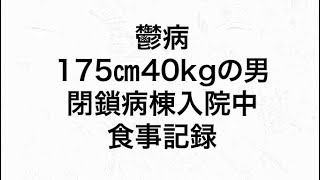 鬱病
175㎝40kgの男
閉鎖病棟入院中
食事記録